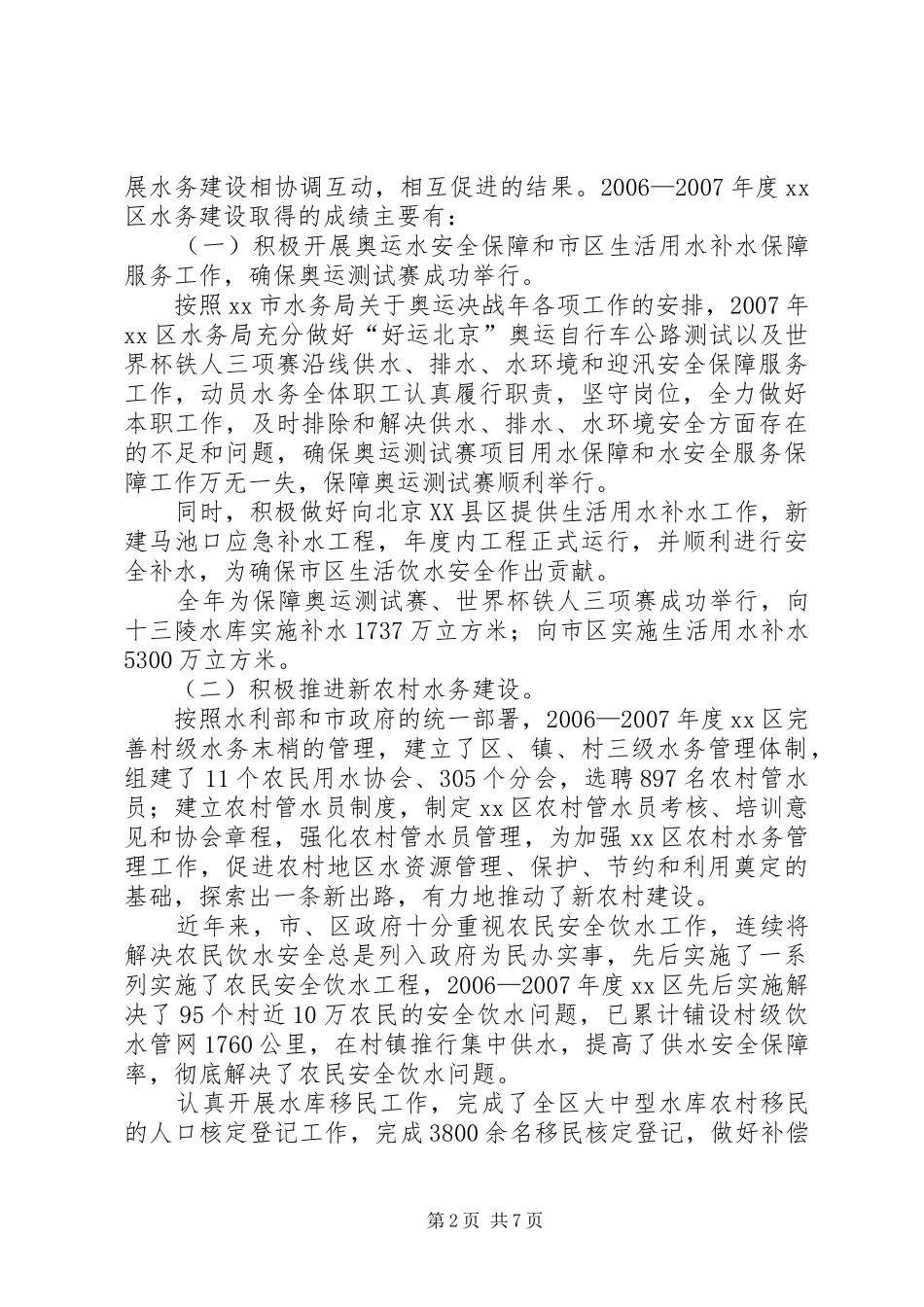 展水务建设相协调互动，相互促进的结果。2006—2007 年度 xx 区水务建设取得的成绩主要有：

（一）积极开展奥运水安全保障和市区生活用水补水保障服务工作，确保奥运测试赛成功举行。

按照 xx 市水务局关于奥运决战年各项工作的安排，2007 年 xx 区水务局充分做好“好运北京”奥运自行车公路测试以及世界杯铁人三项赛沿线供水、排水、水环境和迎汛安全保障服务工作，动员水务全体职工认真履行职责，坚守岗位，全力做好本职工作，及时排除和解决供水、排水、水环境安全方面存在的不足和问题，确保奥运测试赛项目用水保障和水安全服务保障工作万无一失，保障奥运测试赛顺利举行。

同时，积极做好向北京 XX 县区提供生活用水补水工作，新建马池口应急补水工程，年度内工程正式运行，并顺利进行安全补水，为确保市区生活饮水安全作出贡献。

全年为保障奥运测试赛、世界杯铁人三项赛成功举行，向十三陵水库实施补水 1737 万立方米；向市区实施生活用水补水 5300 万立方米。

（二）积极推进新农村水务建设。

按照水利部和市政府的统一部署，2006—2007 年度 xx 区完善村级水务末梢的管理，建立了区、镇、村三级水务管理体制，组建了 11 个农民用水协会、305 个分会，选聘 897 名农村管水员；建立农村管水员制度，制定 xx 区农村管水员考核、培训意见和协会章程，强化农村管水员管理，为加强 xx 区农村水务管理工作，促进农村地区水资源管理、保护、节约和利用奠定的基础，探索出一条新出路，有力地推动了新农村建设。

近年来，市、区政府十分重视农民安全饮水工作，连续将解决农民饮水安全总是列入政府为民办实事，先后实施了一系列实施了农民安全饮水工程，2006—2007 年度 xx 区先后实施解决了 95 个村近 10 万农民的安全饮水问题，已累计铺设村级饮水管网 1760 公里，在村镇推行集中供水，提高了供水安全保障率，彻底解决了农民安全饮水问题。

认真开展水库移民工作，完成了全区大中型水库农村移民的人口核定登记工作，完成 3800 余名移民核定登记，做好补偿

第 2 页 共 7 页